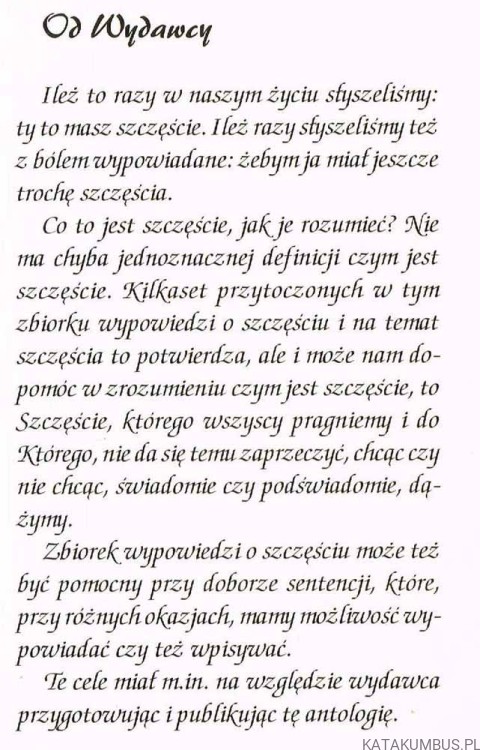 Od Wydawcy

Ileż to razy w naszym życiu słyszeliśmy: ty to masz szczęście. Ileż razy słyszeliśmy też z bólem wypowiadane: żebym ja miał jeszcze trochę szczęścia.

Co to jest szczęście, jak je rozumieć? Nie ma chyba jednoznacznej definicji czym jest szczęście. Kilkaset przytoczonych w tym zbiorku wypowiedzi o szczęściu i na temat szczęścia to potwierdza, ale i może nam dopomóc w zrozumieniu czym jest szczęście, to Szczęście, którego wszyscy pragniemy i do Którego, nie da się temu zaprzeczyć, chcąc czy nie chcąc, świadomie czy podświadomie, dążymy.

Zbiorek wypowiedzi o szczęściu może też być pomocny przy doborze sentencji, które, przy różnych okazjach, mamy możliwość wypowiadać czy też wpisywać.

Te cele miał m.in. na względzie wydawca przygotowując i publikując tę antologię.

KATAKUMBUS.PL